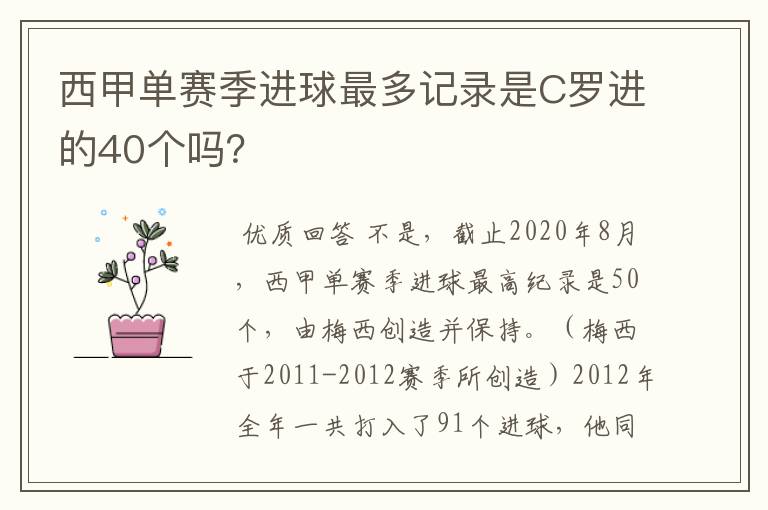 西甲单赛季进球最多记录是C罗进的40个吗?

优质回答 不是，截止2020年8月，西甲单赛季进球最高纪录是50个，由梅西创造并保持。（梅西于2011-2012赛季所创造）2012年全年一共打入了91个进球，他同